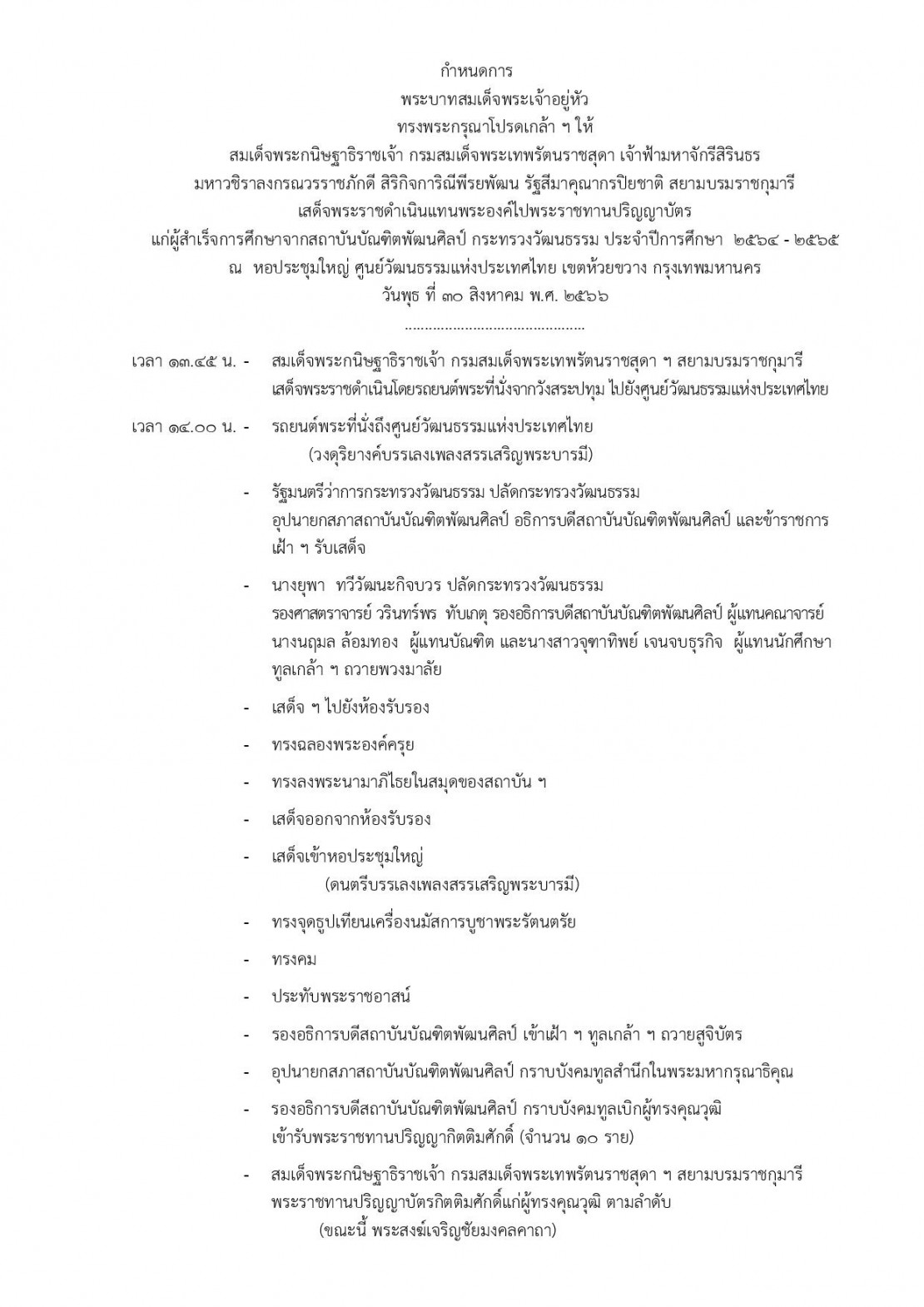 กำหนดการ
พระบาทสมเด็จพระเจ้าอยู่หัว
ทรงพระกรุณาโปรดเกล้า ฯ ให้
สมเด็จพระกนิษฐาธิราชเจ้า กรมสมเด็จพระเทพรัตนราชสุดา เจ้าฟ้ามหาจักรีสิรินธร
มหาวชิราลงกรณวรราชภักดี สิริกิจการิณีพีรยพัฒน รัฐสีมาคุณากรปิยชาติ สยามบรมราชกุมารี
เสด็จพระราชดำเนินแทนพระองค์ไปพระราชทานปริญญาบัตร
แก่ผู้สำเร็จการศึกษาจากสถาบันบัณฑิตพัฒนศิลป์ กระทรวงวัฒนธรรม ประจำปีการศึกษา ๒๕๖๔ - ๒๕๖๕
ณ หอประชุมใหญ่ ศูนย์วัฒนธรรมแห่งประเทศไทย เขตห้วยขวาง กรุงเทพมหานคร
วันพุธ ที่ ๓๐ สิงหาคม พ.ศ. ๒๕๖๖
..........................................

เวลา ๑๓.๔๕ น. - สมเด็จพระกนิษฐาธิราชเจ้า กรมสมเด็จพระเทพรัตนราชสุดา ฯ สยามบรมราชกุมารี เสด็จพระราชดำเนินโดยรถยนต์พระที่นั่งจากวังสระปทุม ไปยังศูนย์วัฒนธรรมแห่งประเทศไทย

เวลา ๑๔.๐๐ น. - รถยนต์พระที่นั่งถึงศูนย์วัฒนธรรมแห่งประเทศไทย
(วงดุริยางค์บรรเลงเพลงสรรเสริญพระบารมี)

- รัฐมนตรีว่าการกระทรวงวัฒนธรรม ปลัดกระทรวงวัฒนธรรม อุปนายกสภาสถาบันบัณฑิตพัฒนศิลป์ อธิการบดีสถาบันบัณฑิตพัฒนศิลป์ และข้าราชการ เฝ้า ฯ รับเสด็จ

- นางยุพา ทวีวัฒนะกิจบวร ปลัดกระทรวงวัฒนธรรม รองศาสตราจารย์ วรินทร์พร ทับเกตุ รองอธิการบดีสถาบันบัณฑิตพัฒนศิลป์ ผู้แทนคณาจารย์ นางนฤมล ล้อมทอง ผู้แทนบัณฑิต และนางสาวจุฑาทิพย์ เจนจบธุรกิจ ผู้แทนนักศึกษา ทูลเกล้า ฯ ถวายพวงมาลัย

- เสด็จ ฯ ไปยังห้องรับรอง

- ทรงฉลองพระองค์ครุย

- ทรงลงพระนามาภิไธยในสมุดของสถาบัน ฯ

- เสด็จออกจากห้องรับรอง

- เสด็จเข้าหอประชุมใหญ่
(ดนตรีบรรเลงเพลงสรรเสริญพระบารมี)

- ทรงจุดธูปเทียนเครื่องนมัสการบูชาพระรัตนตรัย

- ทรงคม

- ประทับพระราชอาสน์

- รองอธิการบดีสถาบันบัณฑิตพัฒนศิลป์ เข้าเฝ้า ฯ ทูลเกล้า ฯ ถวายสูจิบัตร

- อุปนายกสภาสถาบันบัณฑิตพัฒนศิลป์ กราบบังคมทูลสำนึกในพระมหากรุณาธิคุณ

- รองอธิการบดีสถาบันบัณฑิตพัฒนศิลป์ กราบบังคมทูลเบิกผู้ทรงคุณวุฒิ เข้ารับพระราชทานปริญญากิตติมศักดิ์ (จำนวน ๑๐ ราย)

- สมเด็จพระกนิษฐาธิราชเจ้า กรมสมเด็จพระเทพรัตนราชสุดา ฯ สยามบรมราชกุมารี พระราชทานปริญญาบัตรกิตติมศักดิ์แก่ผู้ทรงคุณวุฒิ ตามลำดับ
(ขณะนี้ พระสงฆ์เจริญชัยมงคลคาถา)